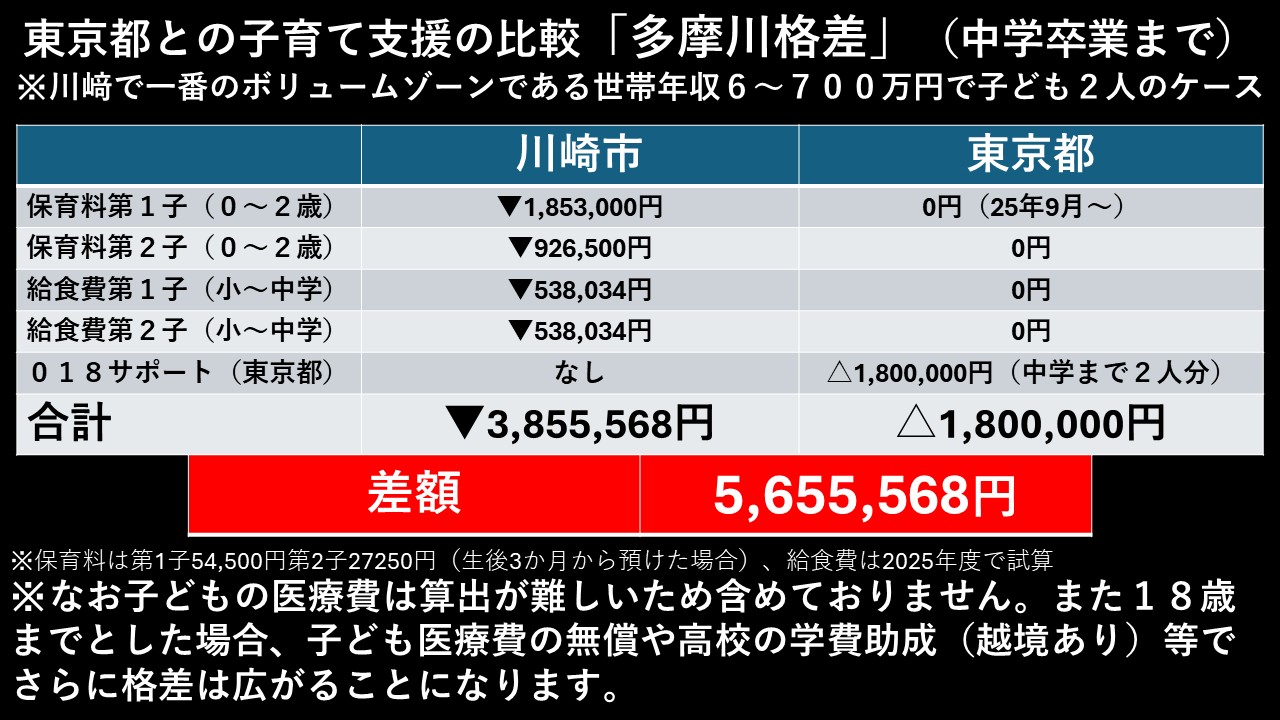 東京都との子育て支援の比較「多摩川格差」（中学卒業まで）
※川崎で一番のボリュームゾーンである世帯年収６～７００万円で子ども２人のケース

| | 川崎市 | 東京都 |
|---|---|---|
| 保育料第１子（０～２歳） | ▼1,853,000円 | 0円（25年9月～） |
| 保育料第２子（０～２歳） | ▼926,500円 | 0円 |
| 給食費第１子（小～中学） | ▼538,034円 | 0円 |
| 給食費第２子（小～中学） | ▼538,034円 | 0円 |
| ０１８サポート（東京都） | なし | △1,800,000円（中学まで２人分） |
| 合計 | ▼3,855,568円 | △1,800,000円 |

| 差額 | 5,655,568円 |
|---|---|

※保育料は第1子54,500円第2子27250円（生後3か月から預けた場合）、給食費は2025年度で試算
※なお子どもの医療費は算出が難しいため含めておりません。また１８歳までとした場合、子ども医療費の無償や高校の学費助成（越境あり）等でさらに格差は広がることになります。